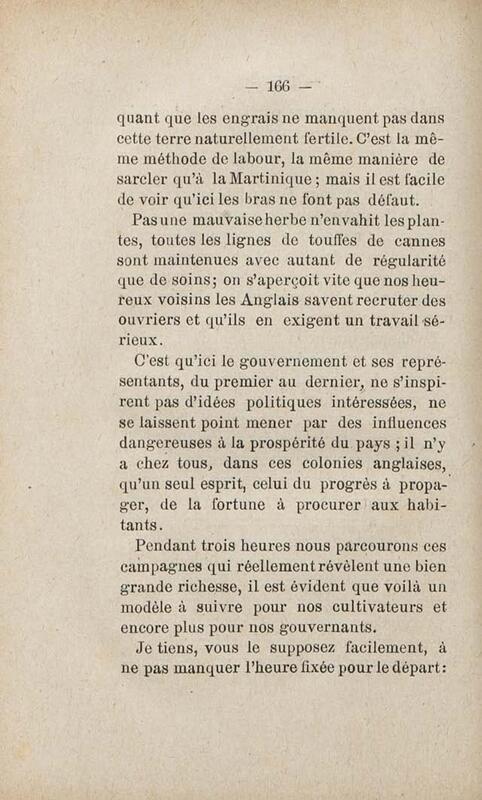 — 166 —

quant que les engrais ne manquent pas dans cette terre naturellement fertile. C'est la même méthode de labour, la même manière de sarcler qu'à la Martinique ; mais il est facile de voir qu'ici les bras ne font pas défaut.

Pas une mauvaise herbe n'envahit les plantes, toutes les lignes de touffes de cannes sont maintenues avec autant de régularité que de soins; on s'aperçoit vite que nos heureux voisins les Anglais savent recruter des ouvriers et qu'ils en exigent un travail sérieux.

C'est qu'ici le gouvernement et ses représentants, du premier au dernier, ne s'inspirent pas d'idées politiques intéressées, ne se laissent point mener par des influences dangereuses à la prospérité du pays ; il n'y a chez tous, dans ces colonies anglaises, qu'un seul esprit, celui du progrès à propager, de la fortune à procurer aux habitants.

Pendant trois heures nous parcourons ces campagnes qui réellement révèlent une bien grande richesse, il est évident que voilà un modèle à suivre pour nos cultivateurs et encore plus pour nos gouvernants.

Je tiens, vous le supposez facilement, à ne pas manquer l'heure fixée pour le départ: